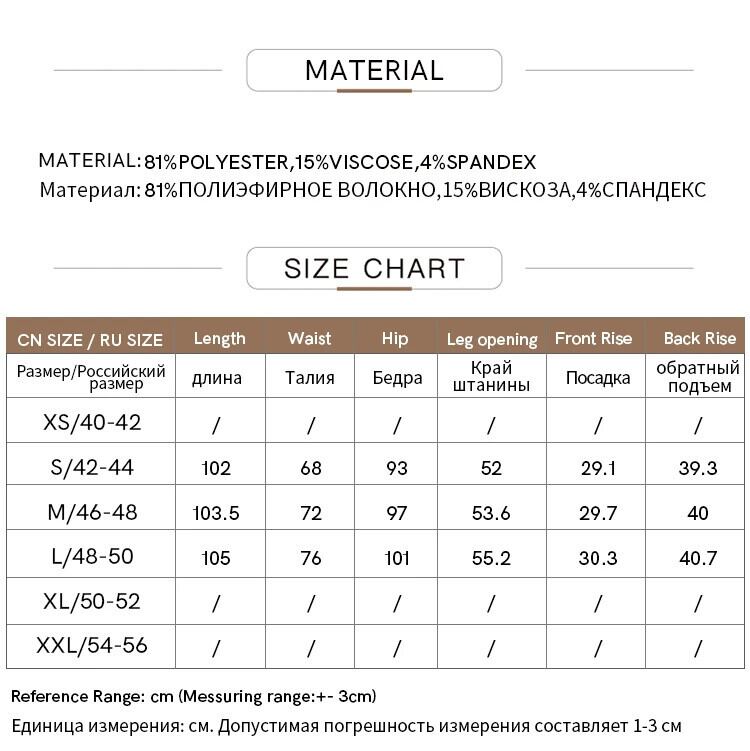 MATERIAL

MATERIAL: 81%POLYESTER,15%VISCOSE,4%SPANDEX
Материал: 81%ПОЛИЭФИРНОЕ ВОЛОКНО,15%ВИСКОЗА,4%СПАНДЕКС

SIZE CHART

| CN SIZE / RU SIZE | Length | Waist | Hip | Leg opening | Front Rise | Back Rise |
|---|---|---|---|---|---|---|
| Размер/Российский размер | длина | Талия | Бедра | Край штанины | Посадка | обратный подъем |
| XS/40-42 | / | / | / | / | / | / |
| S/42-44 | 102 | 68 | 93 | 52 | 29.1 | 39.3 |
| M/46-48 | 103.5 | 72 | 97 | 53.6 | 29.7 | 40 |
| L/48-50 | 105 | 76 | 101 | 55.2 | 30.3 | 40.7 |
| XL/50-52 | / | / | / | / | / | / |
| XXL/54-56 | / | / | / | / | / | / |

Reference Range: cm (Messuring range:+- 3cm)
Единица измерения: см. Допустимая погрешность измерения составляет 1-3 см